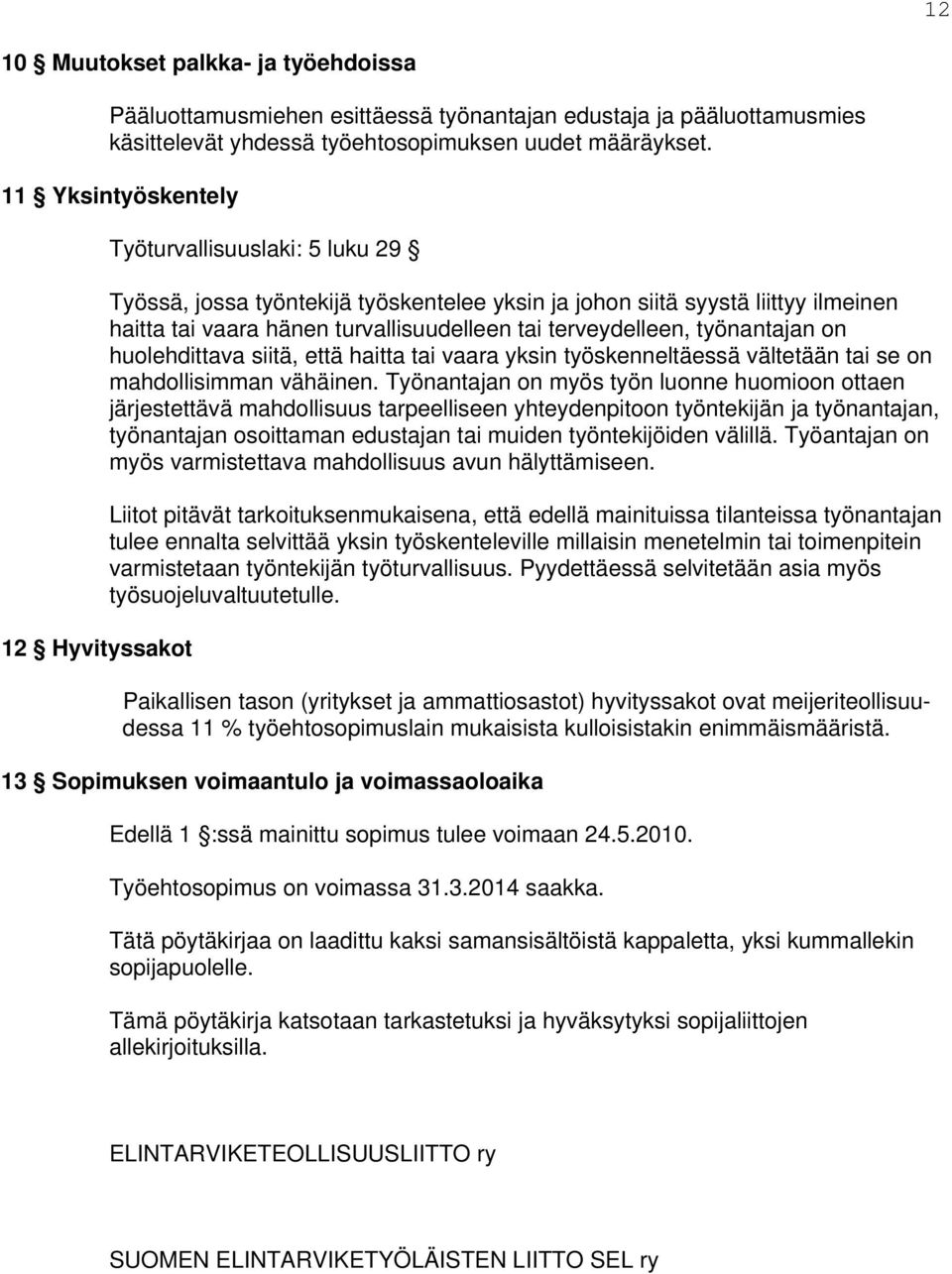 12

10 § Muutokset palkka- ja työehdoissa

Pääluottamusmiehen esittäessä työnantajan edustaja ja pääluottamusmies käsittelevät yhdessä työehtosopimuksen uudet määräykset.

11 § Yksintyöskentely

Työturvallisuuslaki: 5 luku 29 §

Työssä, jossa työntekijä työskentelee yksin ja johon siitä syystä liittyy ilmeinen haitta tai vaara hänen turvallisuudelleen tai terveydelleen, työnantajan on huolehdittava siitä, että haitta tai vaara yksin työskenneltäessä vältetään tai se on mahdollisimman vähäinen. Työnantajan on myös työn luonne huomioon ottaen järjestettävä mahdollisuus tarpeelliseen yhteydenpitoon työntekijän ja työnantajan, työnantajan osoittaman edustajan tai muiden työntekijöiden välillä. Työantajan on myös varmistettava mahdollisuus avun hälyttämiseen.

Liitot pitävät tarkoituksenmukaisena, että edellä mainituissa tilanteissa työnantajan tulee ennalta selvittää yksin työskenteleville millaisin menetelmin tai toimenpitein varmistetaan työntekijän työturvallisuus. Pyydettäessä selvitetään asia myös työsuojeluvaltuutetulle.

12 § Hyvityssakot

Paikallisen tason (yritykset ja ammattiosastot) hyvityssakot ovat meijeriteollisuudessa 11 % työehtosopimuslain mukaisista kulloisistakin enimmäismääristä.

13 § Sopimuksen voimaantulo ja voimassaoloaika

Edellä 1 §:ssä mainittu sopimus tulee voimaan 24.5.2010.

Työehtosopimus on voimassa 31.3.2014 saakka.

Tätä pöytäkirjaa on laadittu kaksi samansisältöistä kappaletta, yksi kummallekin sopijapuolelle.

Tämä pöytäkirja katsotaan tarkastetuksi ja hyväksytyksi sopijaliittojen allekirjoituksilla.

ELINTARVIKETEOLLISUUSLIITTO ry

SUOMEN ELINTARVIKETYÖLÄISTEN LIITTO SEL ry